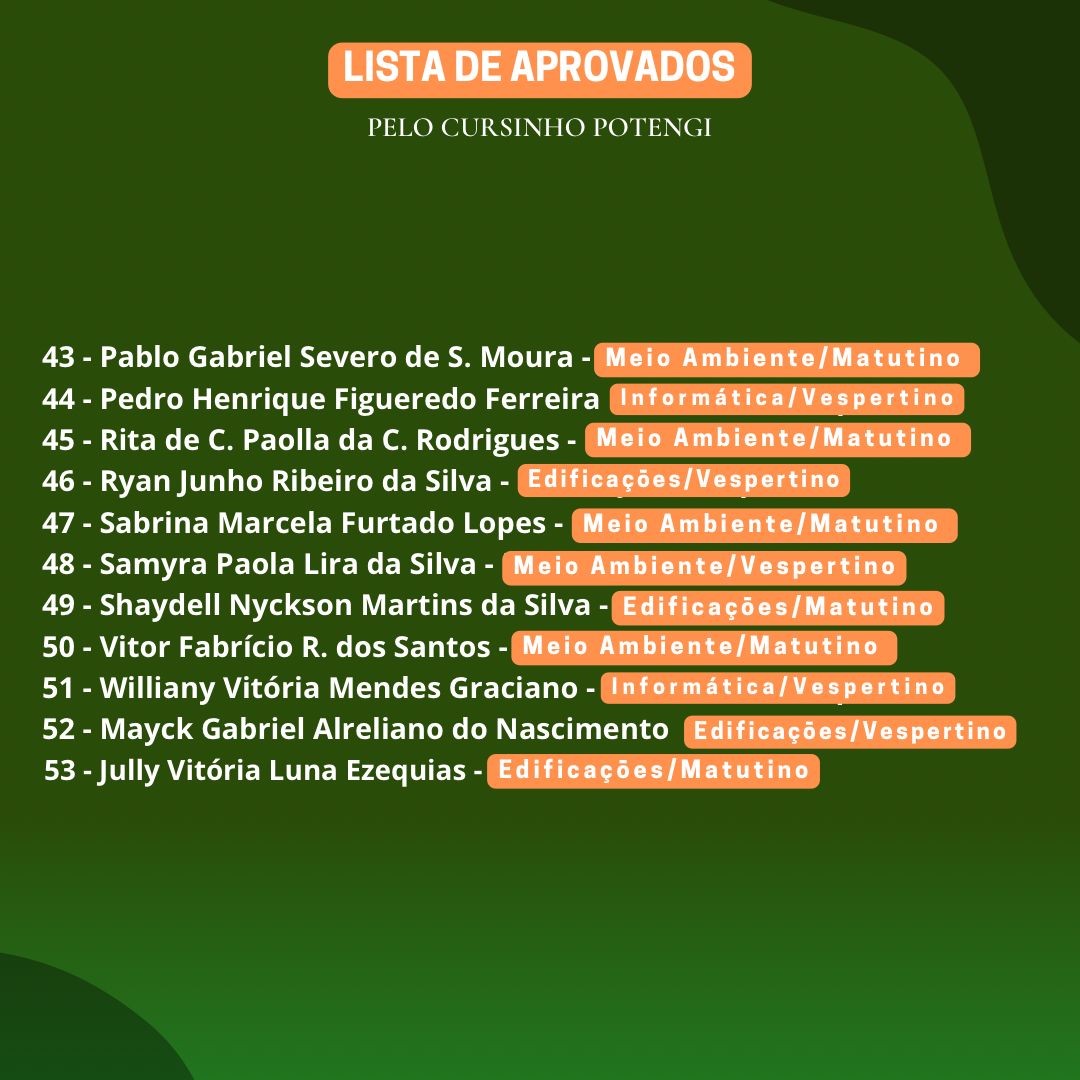 LISTA DE APROVADOS

PELO CURSINHO POTENGI

43 - Pablo Gabriel Severo de S. Moura - Meio Ambiente/Matutino
44 - Pedro Henrique Figueredo Ferreira Informática/Vespertino
45 - Rita de C. Paolla da C. Rodrigues - Meio Ambiente/Matutino
46 - Ryan Junho Ribeiro da Silva - Edificações/Vespertino
47 - Sabrina Marcela Furtado Lopes - Meio Ambiente/Matutino
48 - Samyra Paola Lira da Silva - Meio Ambiente/Vespertino
49 - Shaydell Nyckson Martins da Silva - Edificações/Matutino
50 - Vitor Fabrício R. dos Santos - Meio Ambiente/Matutino
51 - Williany Vitória Mendes Graciano - Informática/Vespertino
52 - Mayck Gabriel Alreliano do Nascimento Edificações/Vespertino
53 - Jully Vitória Luna Ezequias - Edificações/Matutino